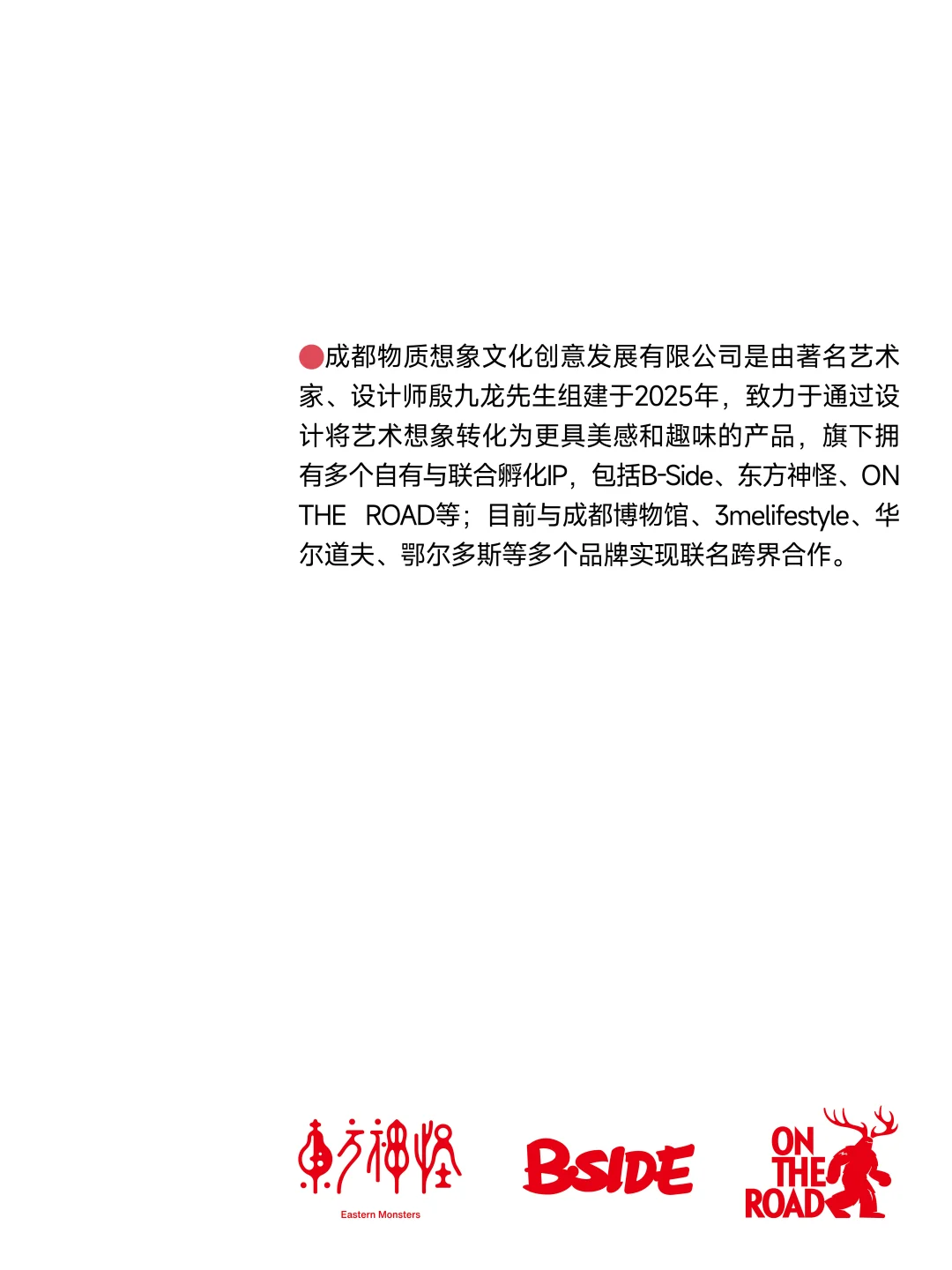 成都物质想象文化创意发展有限公司是由著名艺术家、设计师殷九龙先生组建于2025年，致力于通过设计将艺术想象转化为更具美感和趣味的产品，旗下拥有多个自有与联合孵化IP，包括B-Side、东方神怪、ON THE ROAD等；目前与成都博物馆、3melifestyle、华尔道夫、鄂尔多斯等多个品牌实现联名跨界合作。

東方神怪
Eastern Monsters

BSIDE

ON THE ROAD